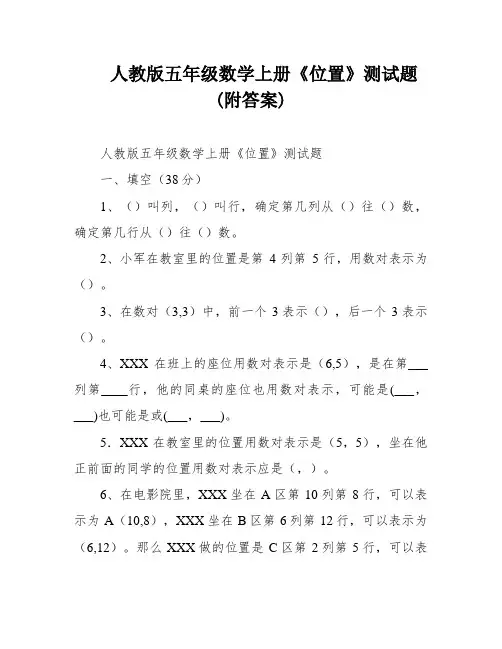 人教版五年级数学上册《位置》测试题（附答案）

人教版五年级数学上册《位置》测试题

一、填空（38 分）

1、（）叫列，（）叫行，确定第几列从（）往（）数，确定第几行从（）往（）数。

2、小军在教室里的位置是第 4 列第 5 行，用数对表示为（）。

3、在数对（3,3）中，前一个 3 表示（），后一个 3 表示（）。

4、XXX 在班上的座位用数对表示是（6,5），是在第___列第____行，他的同桌的座位也用数对表示，可能是(___，___)也可能是或(___，___)。

5．XXX 在教室里的位置用数对表示是（5，5），坐在他正前面的同学的位置用数对表示应是（，）。

6、在电影院里，XXX 坐在 A 区第 10 列第 8 行，可以表示为 A（10,8），XXX 坐在 B 区第 6 列第 12 行，可以表示为（6,12）。那么 XXX 做的位置是 C 区第 2 列第 5 行，可以表